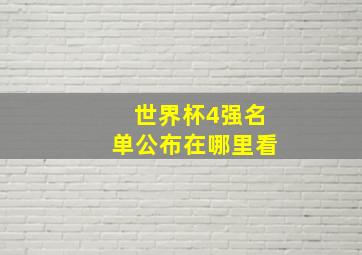 世界杯4强名单公布在哪里看